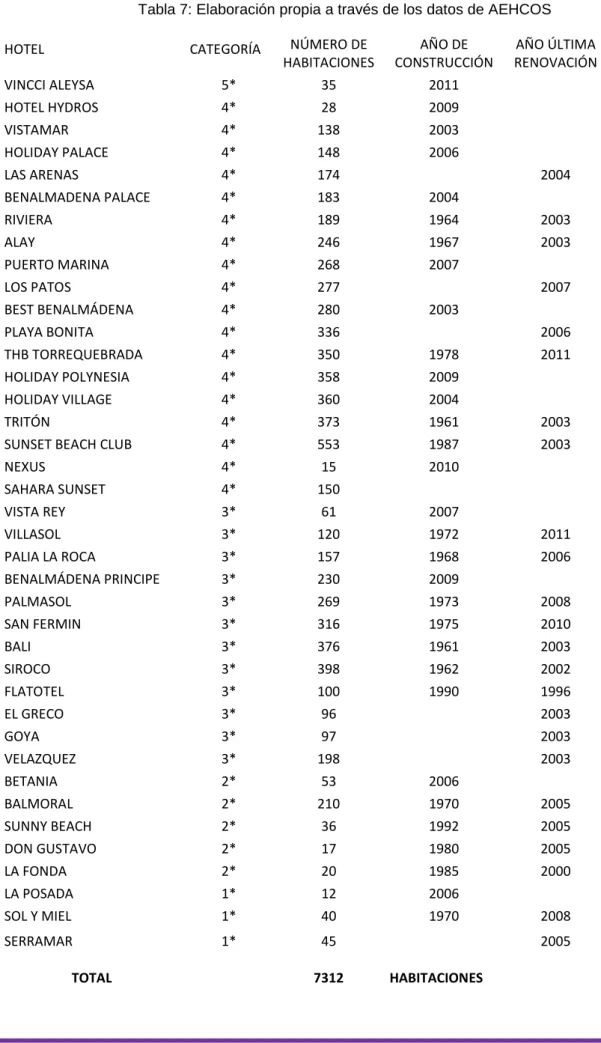 Tabla 7: Elaboración propia a través de los datos de AEHCOS

| HOTEL | CATEGORÍA | NÚMERO DE HABITACIONES | AÑO DE CONSTRUCCIÓN | AÑO ÚLTIMA RENOVACIÓN |
|---|---|---|---|---|
| VINCCI ALEYSA | 5* | 35 | 2011 | |
| HOTEL HYDROS | 4* | 28 | 2009 | |
| VISTAMAR | 4* | 138 | 2003 | |
| HOLIDAY PALACE | 4* | 148 | 2006 | |
| LAS ARENAS | 4* | 174 | | 2004 |
| BENALMADENA PALACE | 4* | 183 | 2004 | |
| RIVIERA | 4* | 189 | 1964 | 2003 |
| ALAY | 4* | 246 | 1967 | 2003 |
| PUERTO MARINA | 4* | 268 | 2007 | |
| LOS PATOS | 4* | 277 | | 2007 |
| BEST BENALMÁDENA | 4* | 280 | 2003 | |
| PLAYA BONITA | 4* | 336 | | 2006 |
| THB TORREQUEBRADA | 4* | 350 | 1978 | 2011 |
| HOLIDAY POLYNESIA | 4* | 358 | 2009 | |
| HOLIDAY VILLAGE | 4* | 360 | 2004 | |
| TRITÓN | 4* | 373 | 1961 | 2003 |
| SUNSET BEACH CLUB | 4* | 553 | 1987 | 2003 |
| NEXUS | 4* | 15 | 2010 | |
| SAHARA SUNSET | 4* | 150 | | |
| VISTA REY | 3* | 61 | 2007 | |
| VILLASOL | 3* | 120 | 1972 | 2011 |
| PALIA LA ROCA | 3* | 157 | 1968 | 2006 |
| BENALMÁDENA PRINCIPE | 3* | 230 | 2009 | |
| PALMASOL | 3* | 269 | 1973 | 2008 |
| SAN FERMIN | 3* | 316 | 1975 | 2010 |
| BALI | 3* | 376 | 1961 | 2003 |
| SIROCO | 3* | 398 | 1962 | 2002 |
| FLATOTEL | 3* | 100 | 1990 | 1996 |
| EL GRECO | 3* | 96 | | 2003 |
| GOYA | 3* | 97 | | 2003 |
| VELAZQUEZ | 3* | 198 | | 2003 |
| BETANIA | 2* | 53 | 2006 | |
| BALMORAL | 2* | 210 | 1970 | 2005 |
| SUNNY BEACH | 2* | 36 | 1992 | 2005 |
| DON GUSTAVO | 2* | 17 | 1980 | 2005 |
| LA FONDA | 2* | 20 | 1985 | 2000 |
| LA POSADA | 1* | 12 | 2006 | |
| SOL Y MIEL | 1* | 40 | 1970 | 2008 |
| SERRAMAR | 1* | 45 | | 2005 |
| TOTAL | | 7312 | HABITACIONES | |